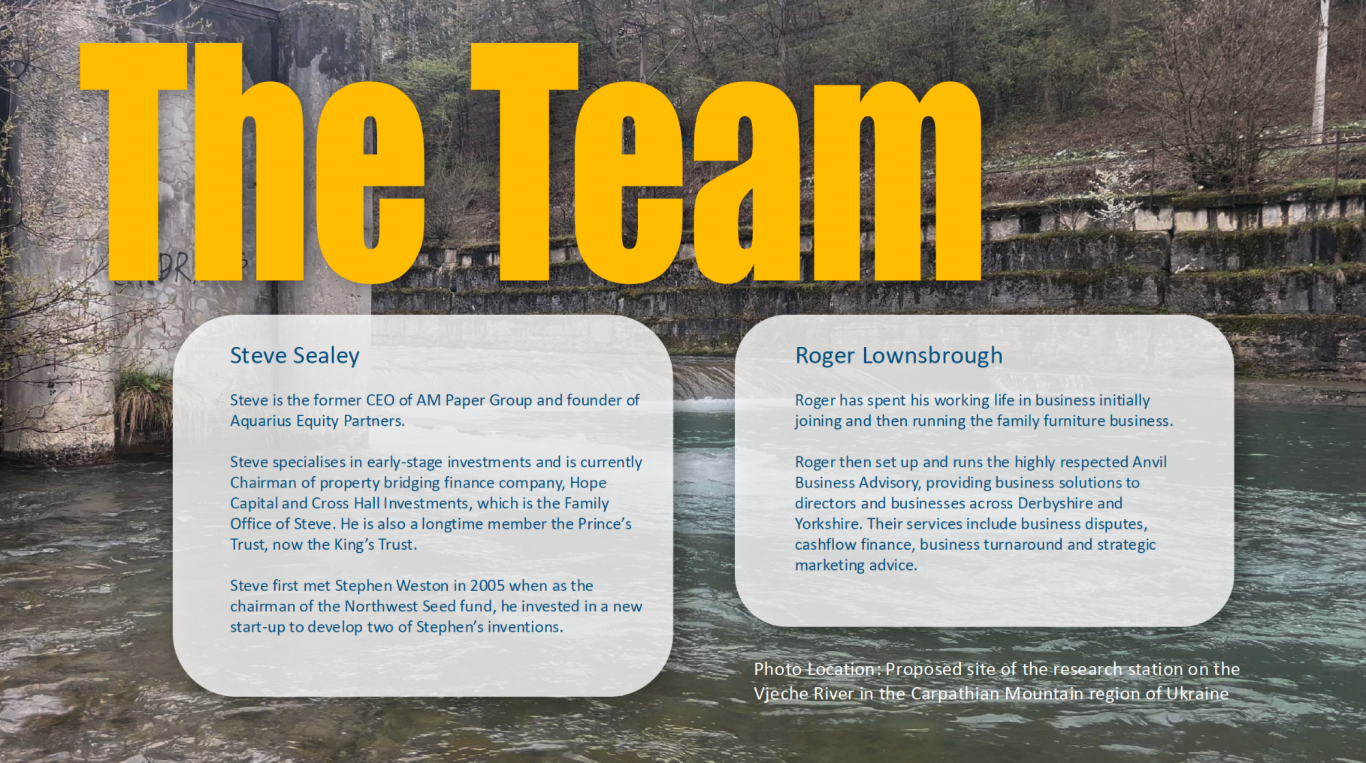 The Team

Steve Sealey

Steve is the former CEO of AM Paper Group and founder of Aquarius Equity Partners.

Steve specialises in early-stage investments and is currently Chairman of property bridging finance company, Hope Capital and Cross Hall Investments, which is the Family Office of Steve. He is also a longtime member the Prince's Trust, now the King's Trust.

Steve first met Stephen Weston in 2005 when as the chairman of the Northwest Seed fund, he invested in a new start-up to develop two of Stephen's inventions.

Roger Lownsbrough

Roger has spent his working life in business initially joining and then running the family furniture business.

Roger then set up and runs the highly respected Anvil Business Advisory, providing business solutions to directors and businesses across Derbyshire and Yorkshire. Their services include business disputes, cashflow finance, business turnaround and strategic marketing advice.

Photo Location: Proposed site of the research station on the Vjeche River in the Carpathian Mountain region of Ukraine